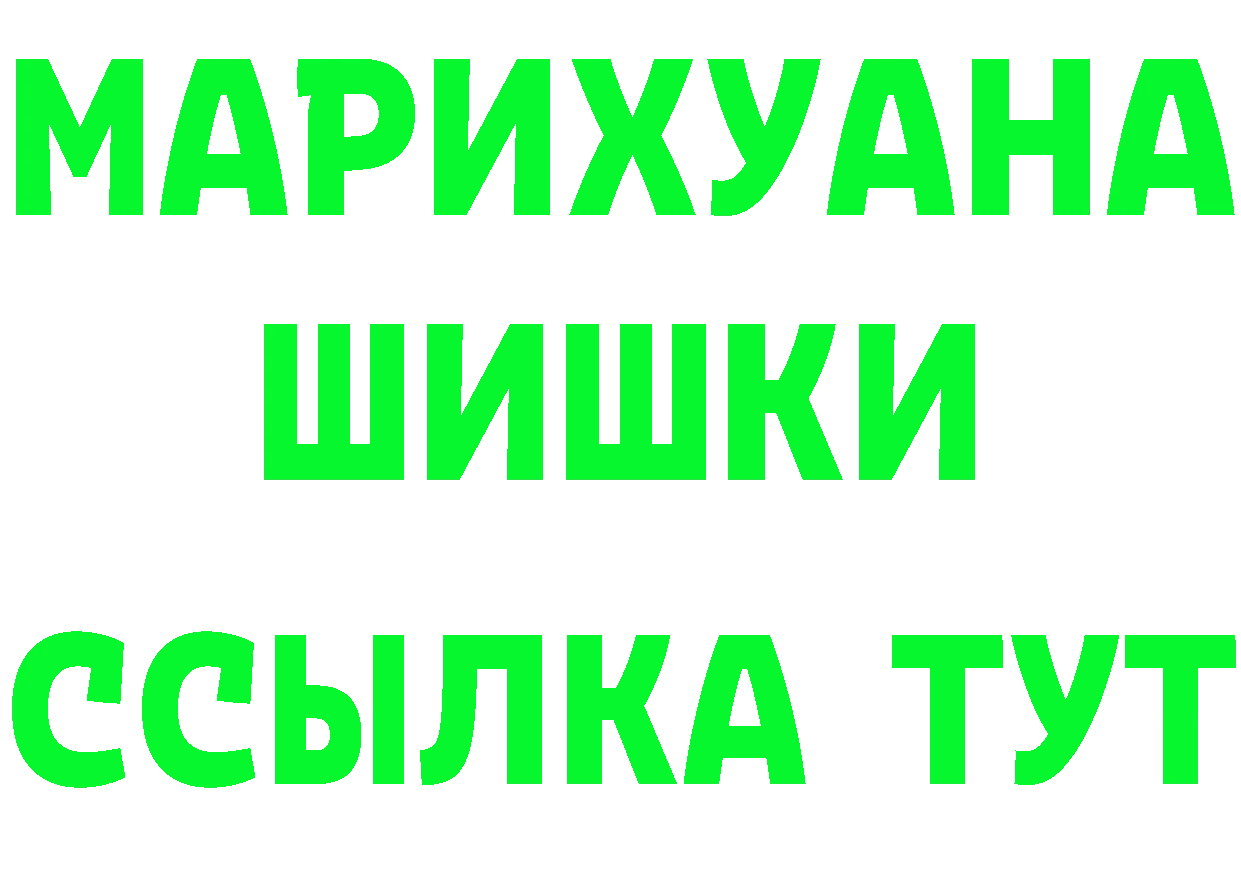 МАРИХУАНА
ШИШКИ
ССЫЛКА ТУТ